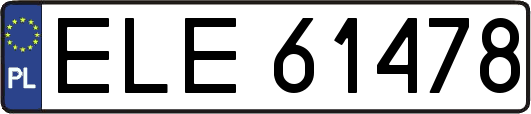 PL
ELE 61478